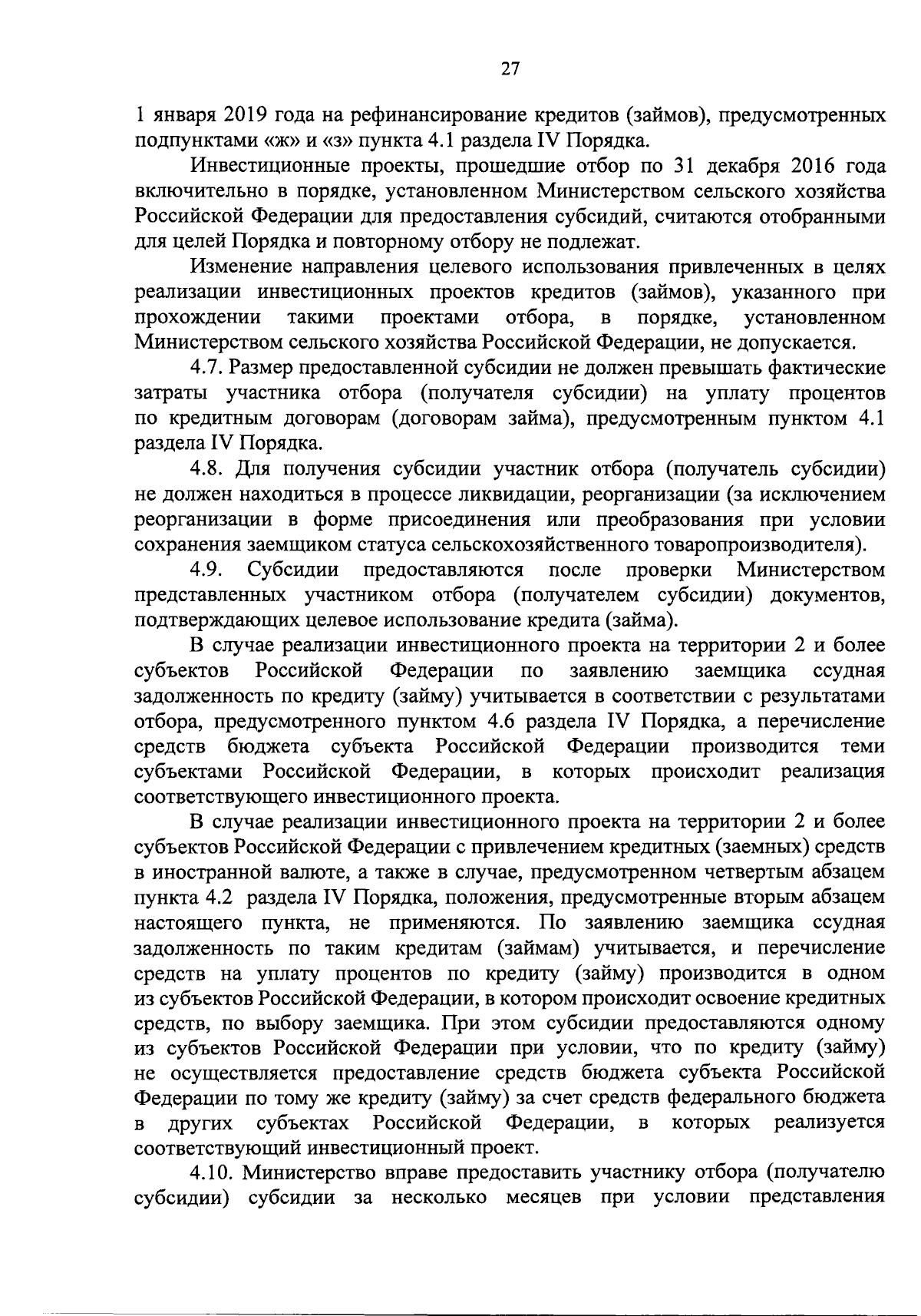 27

1 января 2019 года на рефинансирование кредитов (займов), предусмотренных подпунктами «ж» и «з» пункта 4.1 раздела IV Порядка.

Инвестиционные проекты, прошедшие отбор по 31 декабря 2016 года включительно в порядке, установленном Министерством сельского хозяйства Российской Федерации для предоставления субсидий, считаются отобранными для целей Порядка и повторному отбору не подлежат.

Изменение направления целевого использования привлеченных в целях реализации инвестиционных проектов кредитов (займов), указанного при прохождении такими проектами отбора, в порядке, установленном Министерством сельского хозяйства Российской Федерации, не допускается.

4.7. Размер предоставленной субсидии не должен превышать фактические затраты участника отбора (получателя субсидии) на уплату процентов по кредитным договорам (договорам займа), предусмотренным пунктом 4.1 раздела IV Порядка.

4.8. Для получения субсидии участник отбора (получатель субсидии) не должен находиться в процессе ликвидации, реорганизации (за исключением реорганизации в форме присоединения или преобразования при условии сохранения заемщиком статуса сельскохозяйственного товаропроизводителя).

4.9. Субсидии предоставляются после проверки Министерством представленных участником отбора (получателем субсидии) документов, подтверждающих целевое использование кредита (займа).

В случае реализации инвестиционного проекта на территории 2 и более субъектов Российской Федерации по заявлению заемщика ссудная задолженность по кредиту (займу) учитывается в соответствии с результатами отбора, предусмотренного пунктом 4.6 раздела IV Порядка, а перечисление средств бюджета субъекта Российской Федерации производится теми субъектами Российской Федерации, в которых происходит реализация соответствующего инвестиционного проекта.

В случае реализации инвестиционного проекта на территории 2 и более субъектов Российской Федерации с привлечением кредитных (заемных) средств в иностранной валюте, а также в случае, предусмотренном четвертым абзацем пункта 4.2 раздела IV Порядка, положения, предусмотренные вторым абзацем настоящего пункта, не применяются. По заявлению заемщика ссудная задолженность по таким кредитам (займам) учитывается, и перечисление средств на уплату процентов по кредиту (займу) производится в одном из субъектов Российской Федерации, в котором происходит освоение кредитных средств, по выбору заемщика. При этом субсидии предоставляются одному из субъектов Российской Федерации при условии, что по кредиту (займу) не осуществляется предоставление средств бюджета субъекта Российской Федерации по тому же кредиту (займу) за счет средств федерального бюджета в других субъектах Российской Федерации, в которых реализуется соответствующий инвестиционный проект.

4.10. Министерство вправе предоставить участнику отбора (получателю субсидии) субсидии за несколько месяцев при условии представления